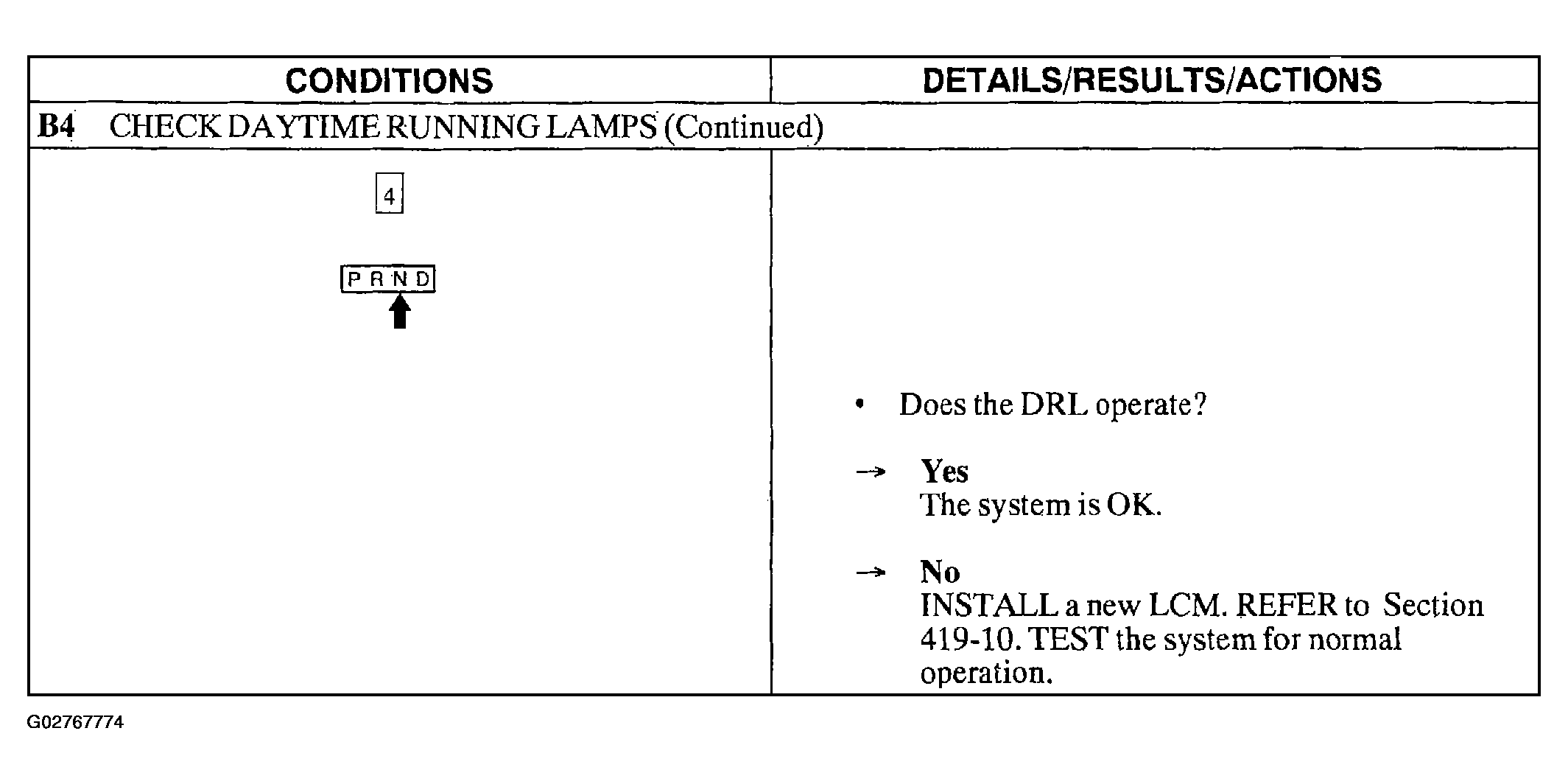 | CONDITIONS | DETAILS/RESULTS/ACTIONS |
|---|---|
| B4 CHECK DAYTIME RUNNING LAMPS (Continued) | |
| 4 P R N D | • Does the DRL operate? → Yes The system is OK. → No INSTALL a new LCM. REFER to Section 419-10. TEST the system for normal operation. |

G02767774